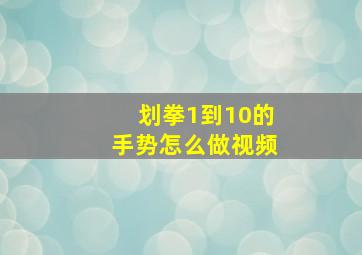 划拳1到10的
手势怎么做视频